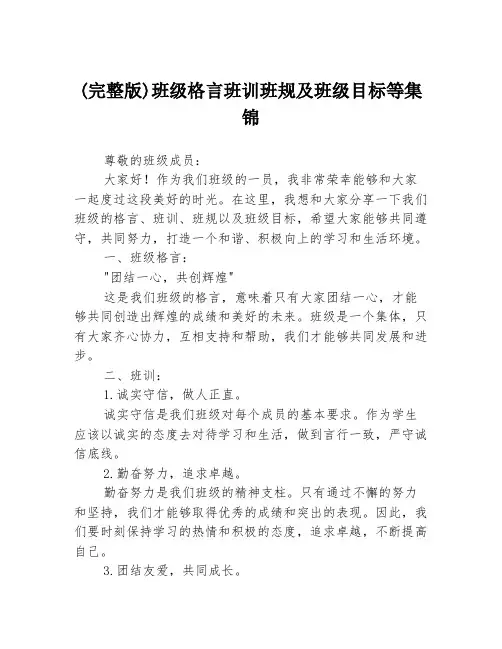 (完整版)班级格言班训班规及班级目标等集锦

尊敬的班级成员：

大家好！作为我们班级的一员，我非常荣幸能够和大家一起度过这段美好的时光。在这里，我想和大家分享一下我们班级的格言、班训、班规以及班级目标，希望大家能够共同遵守，共同努力，打造一个和谐、积极向上的学习和生活环境。

一、班级格言：

"团结一心，共创辉煌"

这是我们班级的格言，意味着只有大家团结一心，才能够共同创造出辉煌的成绩和美好的未来。班级是一个集体，只有大家齐心协力，互相支持和帮助，我们才能够共同发展和进步。

二、班训：

1.诚实守信，做人正直。

诚实守信是我们班级对每个成员的基本要求。作为学生应该以诚实的态度去对待学习和生活，做到言行一致，严守诚信底线。

2.勤奋努力，追求卓越。

勤奋努力是我们班级的精神支柱。只有通过不懈的努力和坚持，我们才能够取得优秀的成绩和突出的表现。因此，我们要时刻保持学习的热情和积极的态度，追求卓越，不断提高自己。

3.团结友爱，共同成长。